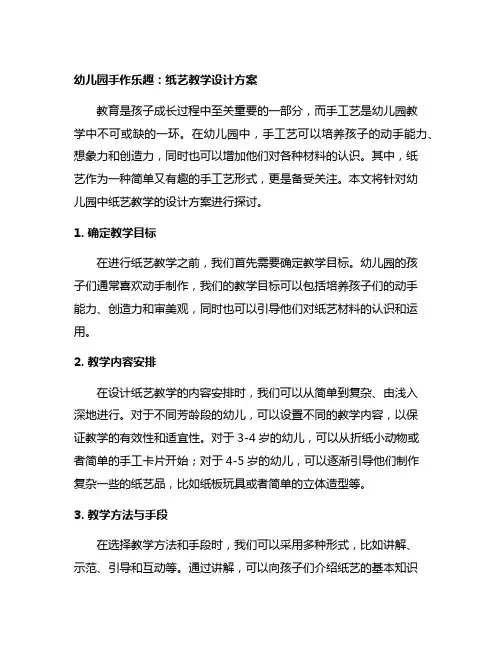 幼儿园手作乐趣：纸艺教学设计方案

教育是孩子成长过程中至关重要的一部分，而手工艺是幼儿园教学中不可或缺的一环。在幼儿园中，手工艺可以培养孩子的动手能力、想象力和创造力，同时也可以增加他们对各种材料的认识。其中，纸艺作为一种简单又有趣的手工艺形式，更是备受关注。本文将针对幼儿园中纸艺教学的设计方案进行探讨。

1. 确定教学目标

在进行纸艺教学之前，我们首先需要确定教学目标。幼儿园的孩子们通常喜欢动手制作，我们的教学目标可以包括培养孩子们的动手能力、创造力和审美观，同时也可以引导他们对纸艺材料的认识和运用。

2. 教学内容安排

在设计纸艺教学的内容安排时，我们可以从简单到复杂、由浅入深地进行。对于不同芳龄段的幼儿，可以设置不同的教学内容，以保证教学的有效性和适宜性。对于 3-4 岁的幼儿，可以从折纸小动物或者简单的手工卡片开始；对于 4-5 岁的幼儿，可以逐渐引导他们制作复杂一些的纸艺品，比如纸板玩具或者简单的立体造型等。

3. 教学方法与手段

在选择教学方法和手段时，我们可以采用多种形式，比如讲解、示范、引导和互动等。通过讲解，可以向孩子们介绍纸艺的基本知识